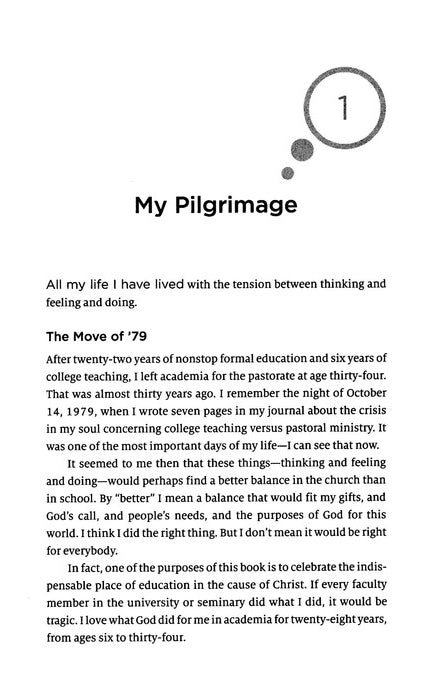 1

My Pilgrimage

All my life I have lived with the tension between thinking and feeling and doing.

The Move of '79

After twenty-two years of nonstop formal education and six years of college teaching, I left academia for the pastorate at age thirty-four. That was almost thirty years ago. I remember the night of October 14, 1979, when I wrote seven pages in my journal about the crisis in my soul concerning college teaching versus pastoral ministry. It was one of the most important days of my life—I can see that now.

It seemed to me then that these things—thinking and feeling and doing—would perhaps find a better balance in the church than in school. By "better" I mean a balance that would fit my gifts, and God's call, and people's needs, and the purposes of God for this world. I think I did the right thing. But I don't mean it would be right for everybody.

In fact, one of the purposes of this book is to celebrate the indispensable place of education in the cause of Christ. If every faculty member in the university or seminary did what I did, it would be tragic. I love what God did for me in academia for twenty-eight years, from ages six to thirty-four.